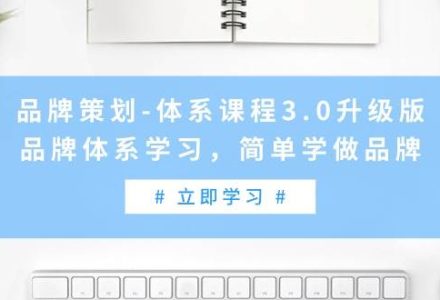 品牌策划-体系课程3.0升级版
品牌体系学习，简单学做品牌

# 立即学习 #